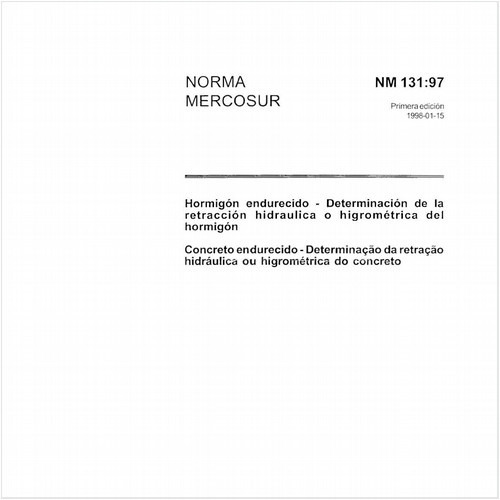 NORMA
MERCOSUR

NM 131:97

Primera edición
1998-01-15

Hormigón endurecido - Determinación de la retracción hidraulica o higrométrica del hormigón

Concreto endurecido - Determinação da retração hidráulica ou higrométrica do concreto